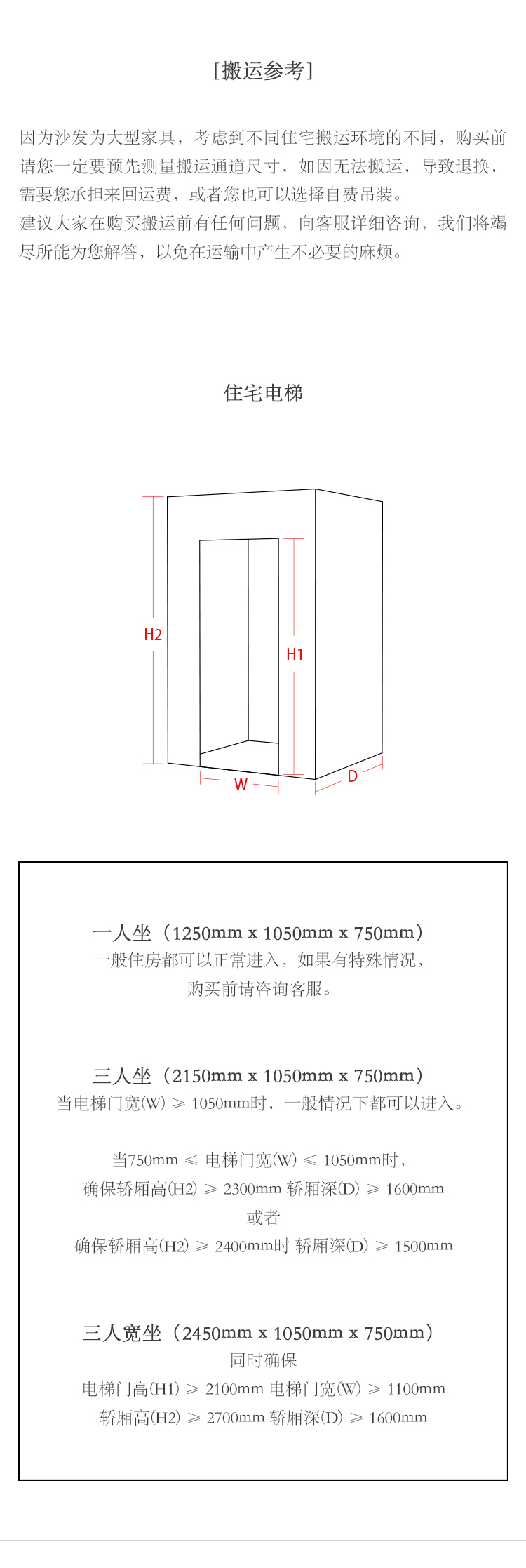 [搬运参考]

因为沙发为大型家具，考虑到不同住宅搬运环境的不同，购买前请您一定要预先测量搬运通道尺寸，如因无法搬运，导致退换，需要您承担来回运费，或者您也可以选择自费吊装。
建议大家在购买搬运前有任何问题，向客服详细咨询，我们将竭尽所能为您解答，以免在运输中产生不必要的麻烦。

住宅电梯

H2
H1
W
D

一人坐（1250mm x 1050mm x 750mm）
一般住房都可以正常进入，如果有特殊情况，
购买前请咨询客服。

三人坐（2150mm x 1050mm x 750mm）
当电梯门宽(W) ≥ 1050mm时，一般情况下都可以进入。

当750mm ≤ 电梯门宽(W) ≤ 1050mm时，
确保轿厢高(H2) ≥ 2300mm 轿厢深(D) ≥ 1600mm
或者
确保轿厢高(H2) ≥ 2400mm时 轿厢深(D) ≥ 1500mm

三人宽坐（2450mm x 1050mm x 750mm）
同时确保
电梯门高(H1) ≥ 2100mm 电梯门宽(W) ≥ 1100mm
轿厢高(H2) ≥ 2700mm 轿厢深(D) ≥ 1600mm